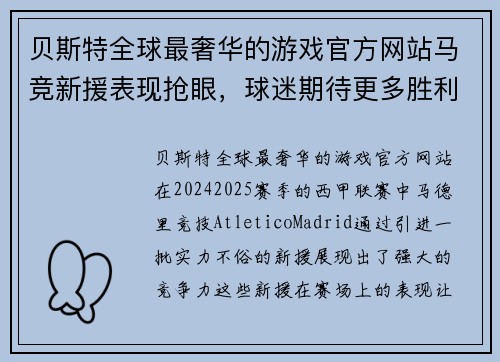 贝斯特全球最奢华的游戏官方网站马竞新援表现抢眼，球迷期待更多胜利

贝斯特全球最奢华的游戏官方网站在20242025赛季的西甲联赛中马德里竞技AtleticoMadrid通过引进一批实力不俗的新援展现出了强大的竞争力这些新援在赛场上的表现让